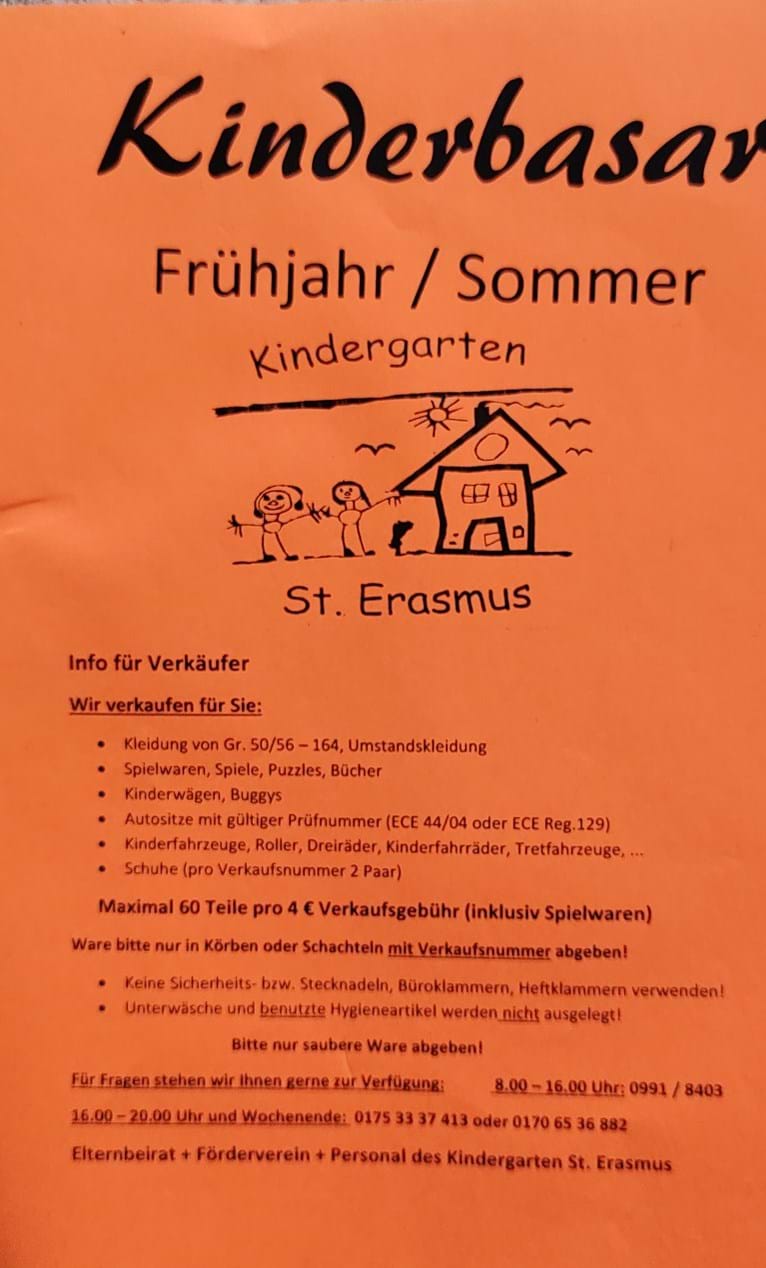 Kinderbasar

Frühjahr / Sommer

Kindergarten

St. Erasmus

Info für Verkäufer

Wir verkaufen für Sie:

• Kleidung von Gr. 50/56 – 164, Umstandskleidung
• Spielwaren, Spiele, Puzzles, Bücher
• Kinderwägen, Buggys
• Autositze mit gültiger Prüfnummer (ECE 44/04 oder ECE Reg.129)
• Kinderfahrzeuge, Roller, Dreiräder, Kinderfahrräder, Tretfahrzeuge, ...
• Schuhe (pro Verkaufsnummer 2 Paar)

Maximal 60 Teile pro 4 € Verkaufsgebühr (inklusiv Spielwaren)

Ware bitte nur in Körben oder Schachteln mit Verkaufsnummer abgeben!

• Keine Sicherheits- bzw. Stecknadeln, Büroklammern, Heftklammern verwenden!
• Unterwäsche und benutzte Hygieneartikel werden nicht ausgelegt!

Bitte nur saubere Ware abgeben!

Für Fragen stehen wir Ihnen gerne zur Verfügung: 8.00 – 16.00 Uhr: 0991 / 8403

16.00 – 20.00 Uhr und Wochenende: 0175 33 37 413 oder 0170 65 36 882

Elternbeirat + Förderverein + Personal des Kindergarten St. Erasmus